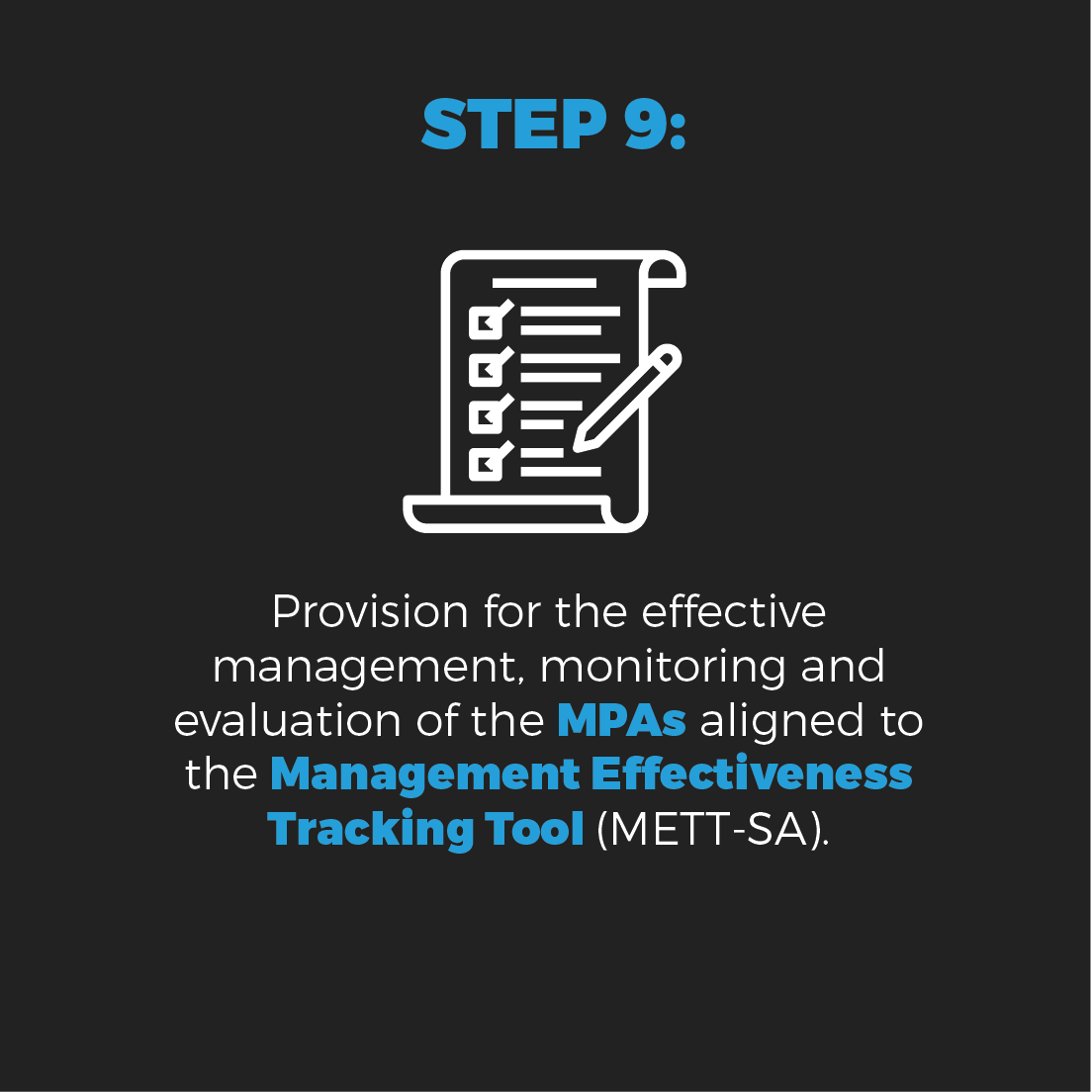 STEP 9:

Provision for the effective management, monitoring and evaluation of the MPAs aligned to the Management Effectiveness Tracking Tool (METT-SA).